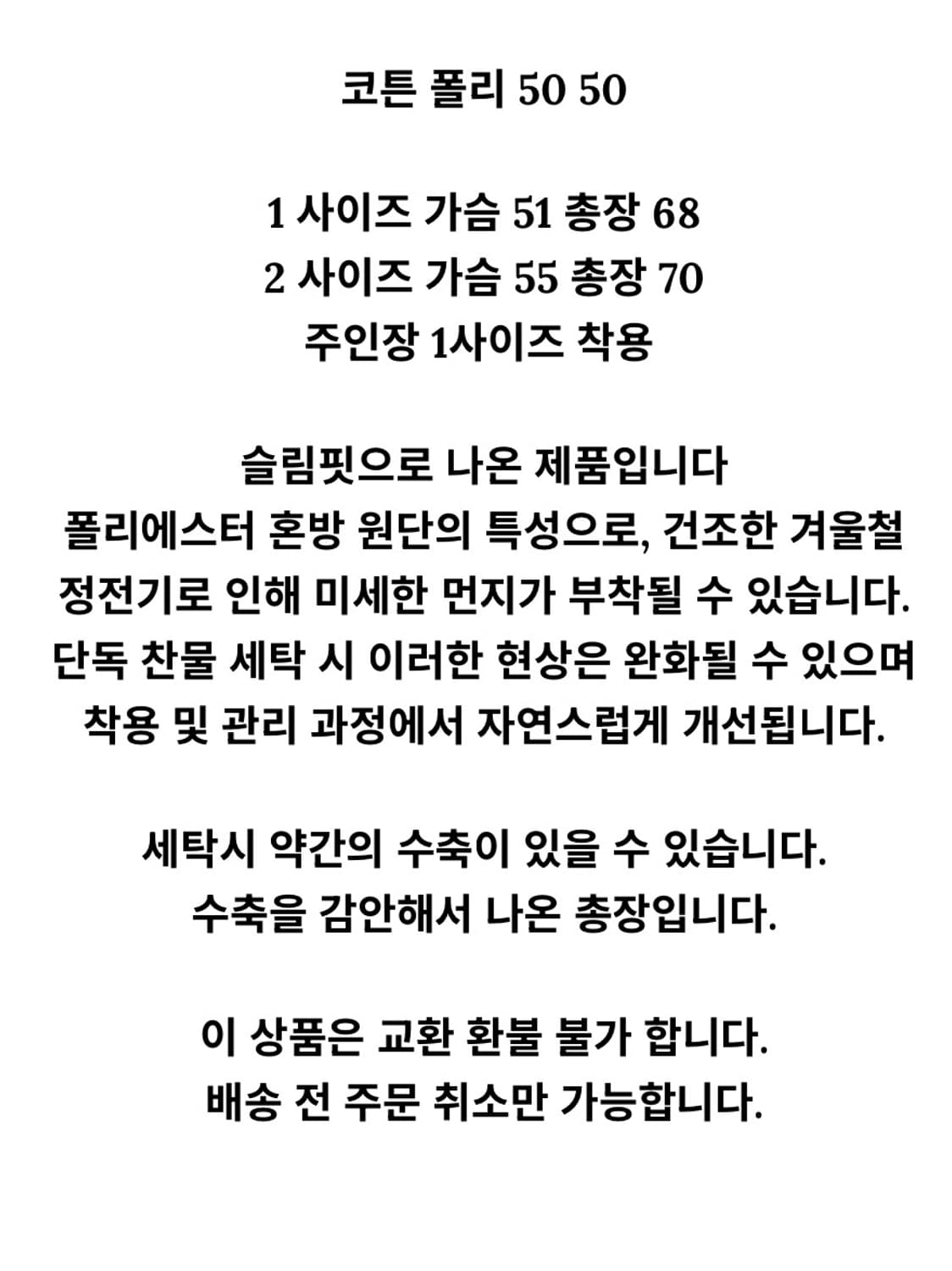 코튼 폴리 50 50

1 사이즈 가슴 51 총장 68
2 사이즈 가슴 55 총장 70
주인장 1사이즈 착용

슬림핏으로 나온 제품입니다
폴리에스터 혼방 원단의 특성으로, 건조한 겨울철 정전기로 인해 미세한 먼지가 부착될 수 있습니다.
단독 찬물 세탁 시 이러한 현상은 완화될 수 있으며 착용 및 관리 과정에서 자연스럽게 개선됩니다.

세탁시 약간의 수축이 있을 수 있습니다.
수축을 감안해서 나온 총장입니다.

이 상품은 교환 환불 불가 합니다.
배송 전 주문 취소만 가능합니다.